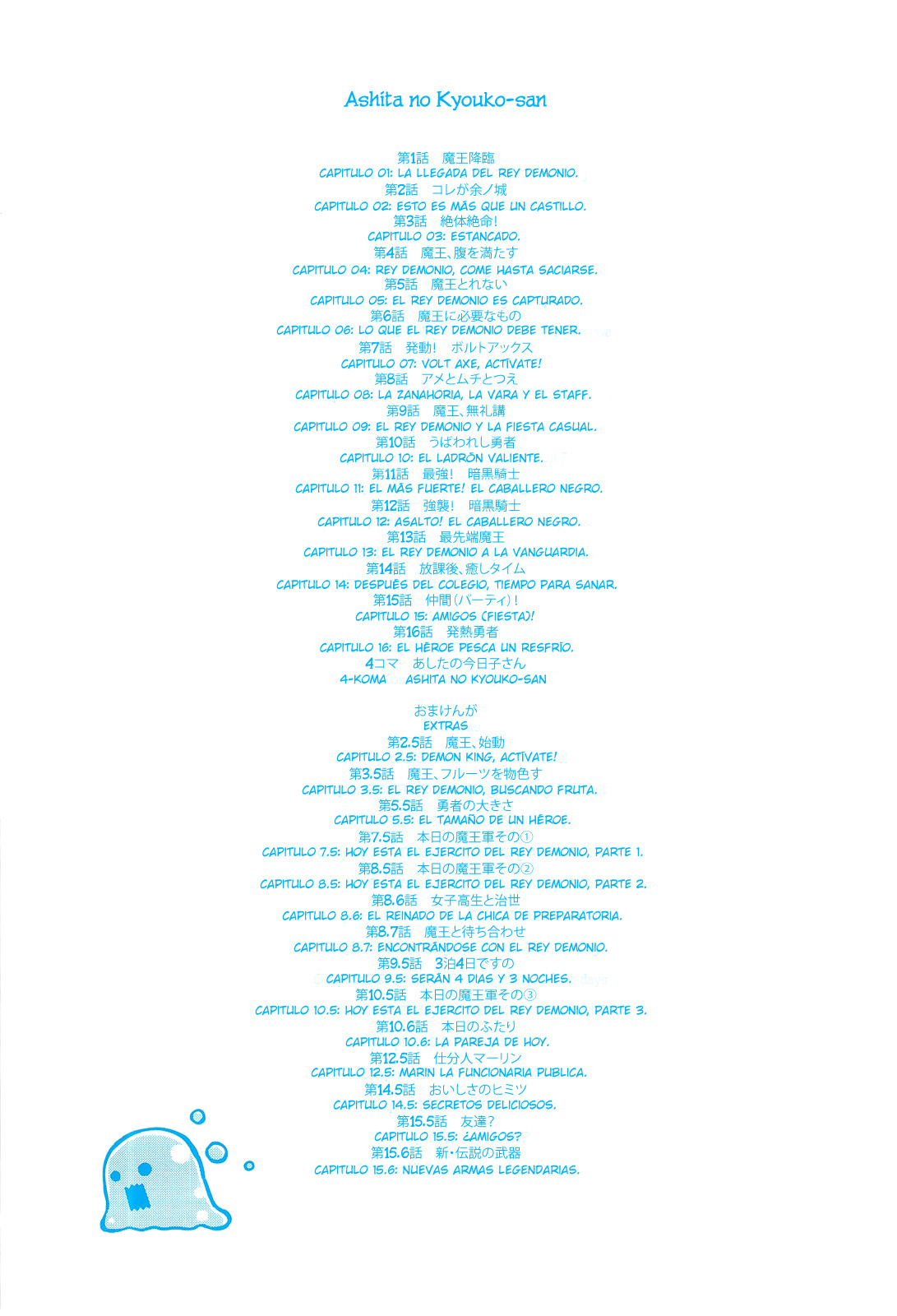 Ashita no Kyouko-san

第1話　魔王降臨
CAPITULO 01: LA LLEGADA DEL REY DEMONIO.
第2話　コレが余ノ城
CAPITULO 02: ESTO ES MÁS QUE UN CASTILLO.
第3話　絶体絶命!
CAPITULO 03: ESTANCADO.
第4話　魔王、腹を満たす
CAPITULO 04: REY DEMONIO, COME HASTA SACIARSE.
第5話　魔王とれない
CAPITULO 05: EL REY DEMONIO ES CAPTURADO.
第6話　魔王に必要なもの
CAPITULO 06: LO QUE EL REY DEMONIO DEBE TENER.
第7話　発動!　ボルトアックス
CAPITULO 07: VOLT AXE, ACTÍVATE!
第8話　アメとムチとつえ
CAPITULO 08: LA ZANAHORIA, LA VARA Y EL STAFF.
第9話　魔王、無礼講
CAPITULO 09: EL REY DEMONIO Y LA FIESTA CASUAL.
第10話　うばわれし勇者
CAPITULO 10: EL LADRÓN VALIENTE.
第11話　最強!　暗黒騎士
CAPITULO 11: EL MÁS FUERTE! EL CABALLERO NEGRO.
第12話　強襲!　暗黒騎士
CAPITULO 12: ASALTO! EL CABALLERO NEGRO.
第13話　最先端魔王
CAPITULO 13: EL REY DEMONIO A LA VANGUARDIA.
第14話　放課後、癒しタイム
CAPITULO 14: DESPUÉS DEL COLEGIO, TIEMPO PARA SANAR.
第15話　仲間(パーティ)!
CAPITULO 15: AMIGOS (FIESTA)!
第16話　発熱勇者
CAPITULO 16: EL HÉROE PESCA UN RESFRÍO.
4コマ　あしたの今日子さん
4-KOMA　ASHITA NO KYOUKO-SAN

おまけんが
EXTRAS
第2.5話　魔王、始動
CAPITULO 2.5: DEMON KING, ACTÍVATE!
第3.5話　魔王、フルーツを物色す
CAPITULO 3.5: EL REY DEMONIO, BUSCANDO FRUTA.
第5.5話　勇者の大きさ
CAPITULO 5.5: EL TAMAÑO DE UN HÉROE.
第7.5話　本日の魔王軍その①
CAPITULO 7.5: HOY ESTA EL EJERCITO DEL REY DEMONIO, PARTE 1.
第8.5話　本日の魔王軍その②
CAPITULO 8.5: HOY ESTA EL EJERCITO DEL REY DEMONIO, PARTE 2.
第8.6話　女子高生と治世
CAPITULO 8.6: EL REINADO DE LA CHICA DE PREPARATORIA.
第8.7話　魔王と待ち合わせ
CAPITULO 8.7: ENCONTRÁNDOSE CON EL REY DEMONIO.
第9.5話　3泊4日ですの
CAPITULO 9.5: SERÁN 4 DIAS Y 3 NOCHES.
第10.5話　本日の魔王軍その③
CAPITULO 10.5: HOY ESTA EL EJERCITO DEL REY DEMONIO, PARTE 3.
第10.6話　本日のふたり
CAPITULO 10.6: LA PAREJA DE HOY.
第12.5話　仕分人マーリン
CAPITULO 12.5: MARIN LA FUNCIONARIA PUBLICA.
第14.5話　おいしさのヒミツ
CAPITULO 14.5: SECRETOS DELICIOSOS.
第15.5話　友達?
CAPITULO 15.5: ¿AMIGOS?
第15.6話　新・伝説の武器
CAPITULO 15.6: NUEVAS ARMAS LEGENDARIAS.